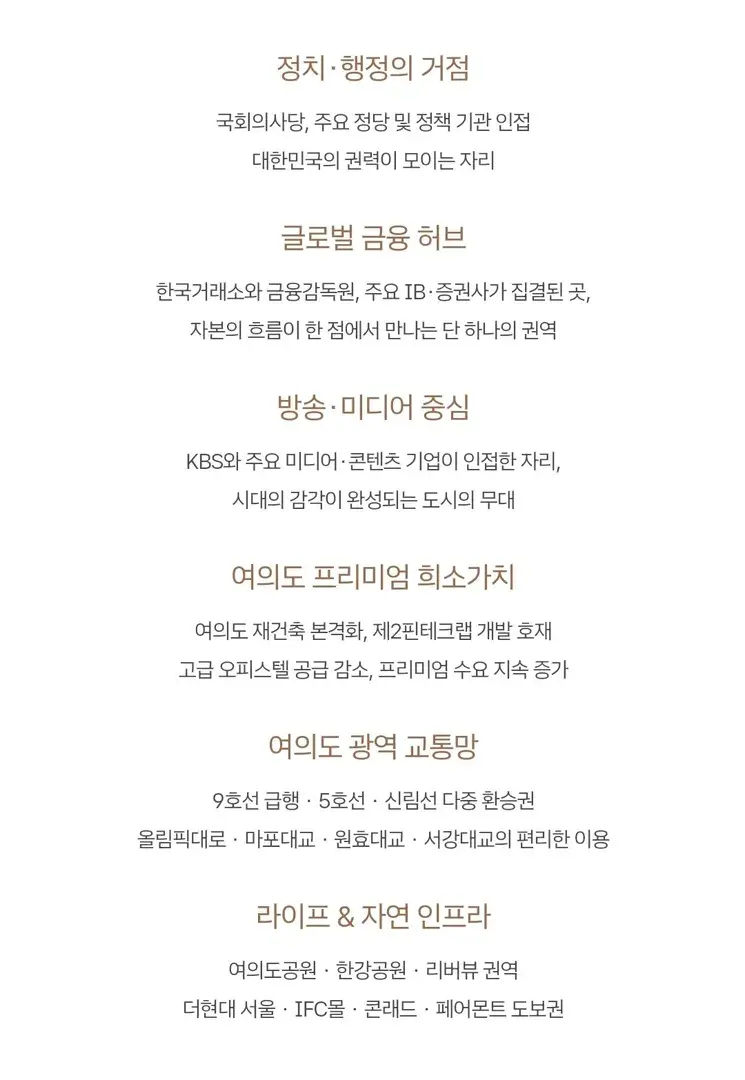 정치·행정의 거점

국회의사당, 주요 정당 및 정책 기관 인접
대한민국의 권력이 모이는 자리

글로벌 금융 허브

한국거래소와 금융감독원, 주요 IB·증권사가 집결된 곳,
자본의 흐름이 한 점에서 만나는 단 하나의 권역

방송·미디어 중심

KBS와 주요 미디어·콘텐츠 기업이 인접한 자리,
시대의 감각이 완성되는 도시의 무대

여의도 프리미엄 희소가치

여의도 재건축 본격화, 제2핀테크랩 개발 호재
고급 오피스텔 공급 감소, 프리미엄 수요 지속 증가

여의도 광역 교통망

9호선 급행 · 5호선 · 신림선 다중 환승권
올림픽대로 · 마포대교 · 원효대교 · 서강대교의 편리한 이용

라이프 & 자연 인프라

여의도공원 · 한강공원 · 리버뷰 권역
더현대 서울 · IFC몰 · 콘래드 · 페어몬트 도보권